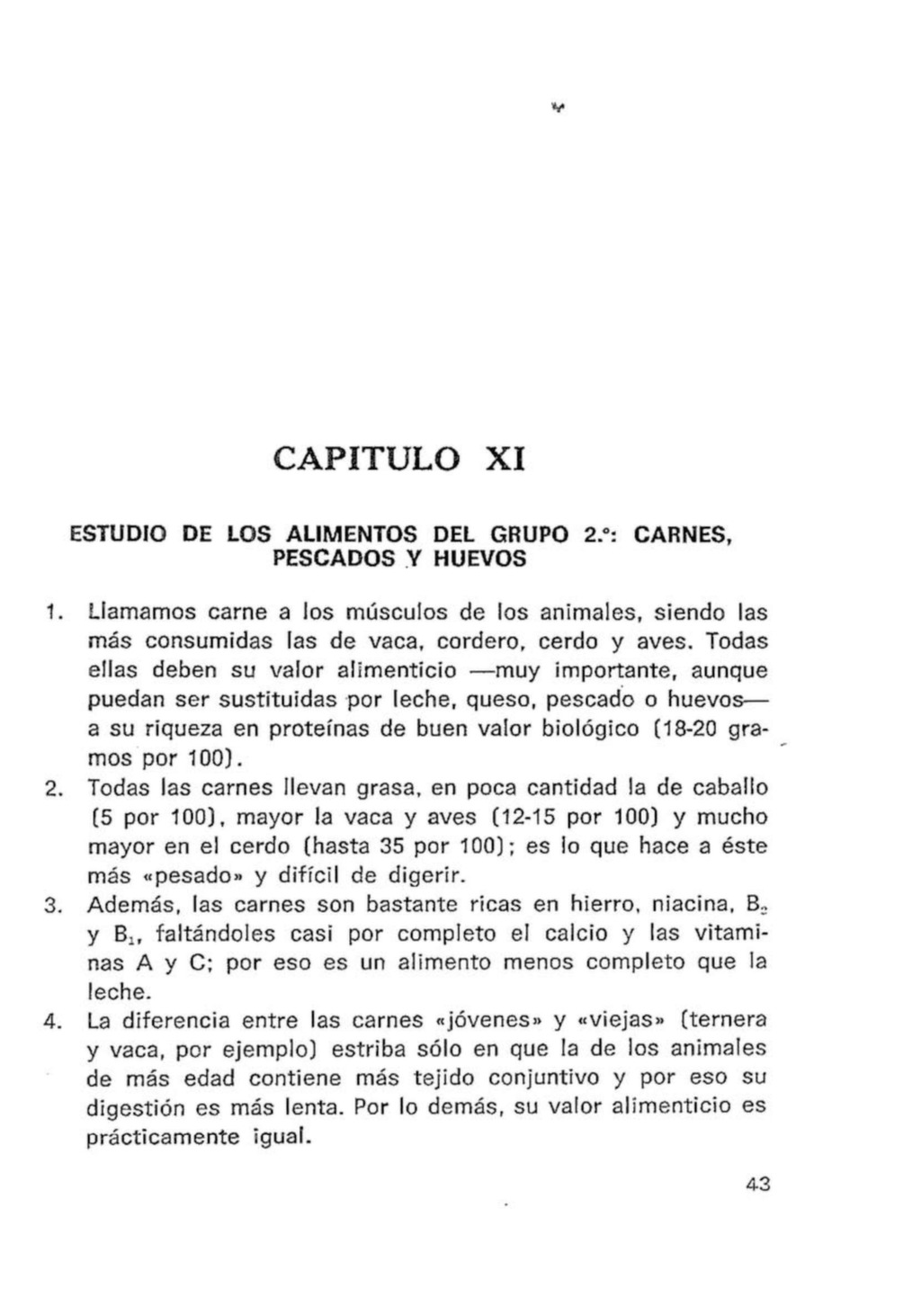 CAPITULO XI

ESTUDIO DE LOS ALIMENTOS DEL GRUPO 2.º: CARNES, PESCADOS Y HUEVOS

1. Llamamos carne a los músculos de los animales, siendo las más consumidas las de vaca, cordero, cerdo y aves. Todas ellas deben su valor alimenticio —muy importante, aunque puedan ser sustituidas por leche, queso, pescado o huevos— a su riqueza en proteínas de buen valor biológico (18-20 gramos por 100).

2. Todas las carnes llevan grasa, en poca cantidad la de caballo (5 por 100), mayor la vaca y aves (12-15 por 100) y mucho mayor en el cerdo (hasta 35 por 100); es lo que hace a éste más «pesado» y difícil de digerir.

3. Además, las carnes son bastante ricas en hierro, niacina, $B_2$ y $B_1$, faltándoles casi por completo el calcio y las vitaminas A y C; por eso es un alimento menos completo que la leche.

4. La diferencia entre las carnes «jóvenes» y «viejas» (ternera y vaca, por ejemplo) estriba sólo en que la de los animales de más edad contiene más tejido conjuntivo y por eso su digestión es más lenta. Por lo demás, su valor alimenticio es prácticamente igual.

43